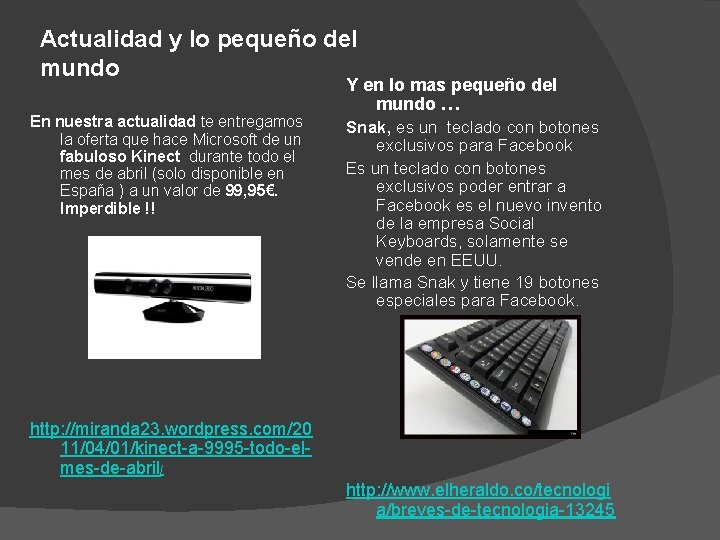 Actualidad y lo pequeño del mundo

En nuestra actualidad te entregamos la oferta que hace Microsoft de un fabuloso Kinect durante todo el mes de abril (solo disponible en España ) a un valor de 99,95€. Imperdible !!

http://miranda23.wordpress.com/2011/04/01/kinect-a-9995-todo-el-mes-de-abril/

Y en lo mas pequeño del mundo …

Snak, es un teclado con botones exclusivos para Facebook

Es un teclado con botones exclusivos poder entrar a Facebook es el nuevo invento de la empresa Social Keyboards, solamente se vende en EEUU.

Se llama Snak y tiene 19 botones especiales para Facebook.

http://www.elheraldo.co/tecnologia/breves-de-tecnologia-13245